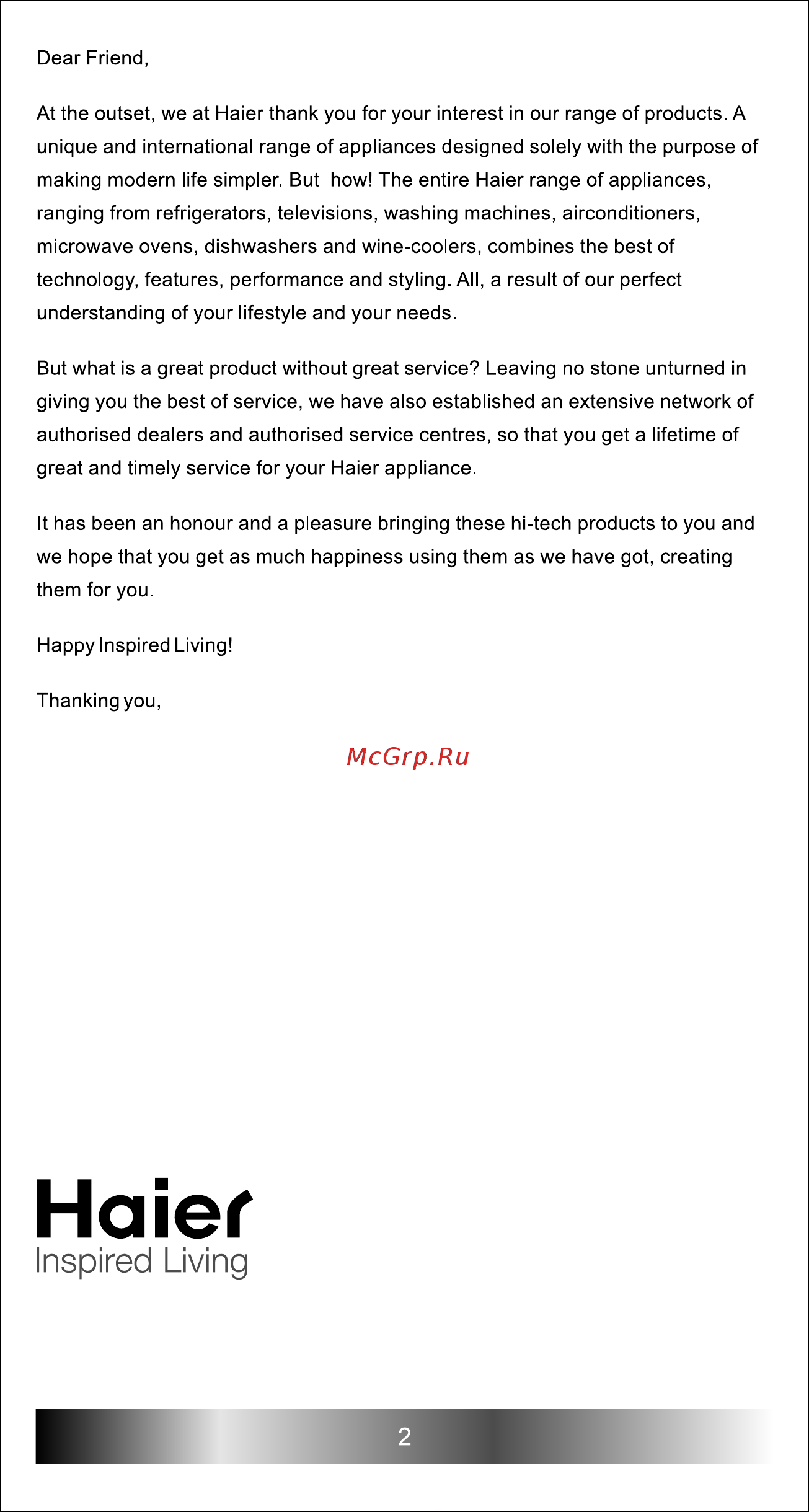 Dear Friend,

At the outset, we at Haier thank you for your interest in our range of products. A unique and international range of appliances designed solely with the purpose of making modern life simpler. But how! The entire Haier range of appliances, ranging from refrigerators, televisions, washing machines, airconditioners, microwave ovens, dishwashers and wine-coolers, combines the best of technology, features, performance and styling. All, a result of our perfect understanding of your lifestyle and your needs.

But what is a great product without great service? Leaving no stone unturned in giving you the best of service, we have also established an extensive network of authorised dealers and authorised service centres, so that you get a lifetime of great and timely service for your Haier appliance.

It has been an honour and a pleasure bringing these hi-tech products to you and we hope that you get as much happiness using them as we have got, creating them for you.

Happy Inspired Living!

Thanking you,

McGrp.Ru

Haier
Inspired Living

2